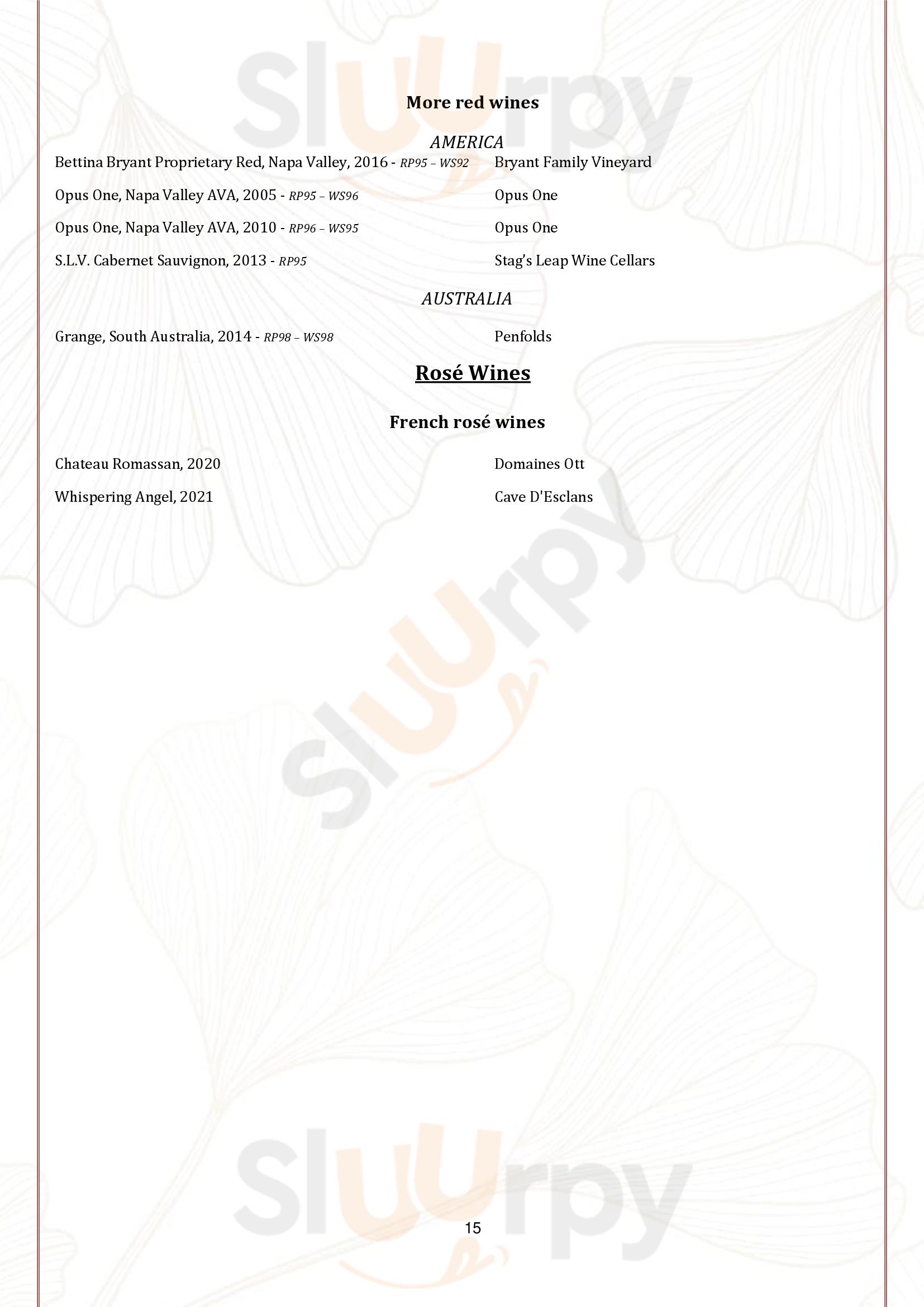 Sluurpy

More red wines

AMERICA

Bettina Bryant Proprietary Red, Napa Valley, 2016 - RP95 – WS92 Bryant Family Vineyard

Opus One, Napa Valley AVA, 2005 - RP95 – WS96 Opus One

Opus One, Napa Valley AVA, 2010 - RP96 – WS95 Opus One

S.L.V. Cabernet Sauvignon, 2013 - RP95 Stag's Leap Wine Cellars

AUSTRALIA

Grange, South Australia, 2014 - RP98 – WS98 Penfolds

Rosé Wines

French rosé wines

Chateau Romassan, 2020 Domaines Ott

Whispering Angel, 2021 Cave D'Esclans

Sluurpy

Sluurpy

15